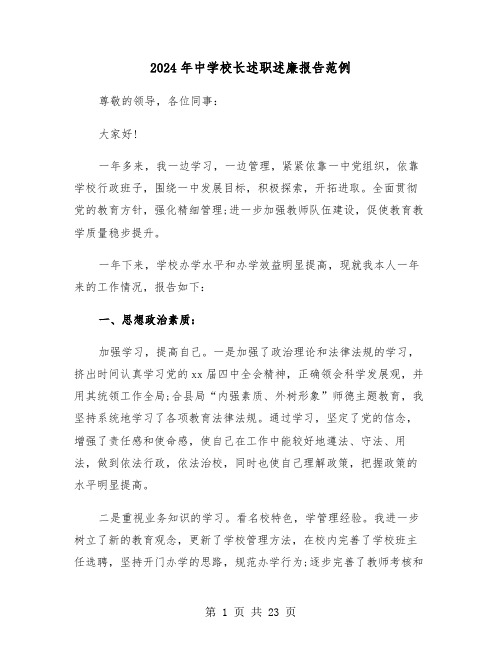 2024年中学校长述职述廉报告范例

尊敬的领导，各位同事：

大家好!

一年多来，我一边学习，一边管理，紧紧依靠一中党组织，依靠学校行政班子，围绕一中发展目标，积极探索，开拓进取。全面贯彻党的教育方针，强化精细管理;进一步加强教师队伍建设，促使教育教学质量稳步提升。

一年下来，学校办学水平和办学效益明显提高，现就我本人一年来的工作情况，报告如下:

一、思想政治素质：

加强学习，提高自己。一是加强了政治理论和法律法规的学习，挤出时间认真学习党的xx届四中全会精神，正确领会科学发展观，并用其统领工作全局;合县局“内强素质、外树形象”师德主题教育，我坚持系统地学习了各项教育法律法规。通过学习，坚定了党的信念，增强了责任感和使命感，使自己在工作中能较好地遵法、守法、用法，做到依法行政，依法治校，同时也使自己理解政策，把握政策的水平明显提高。

二是重视业务知识的学习。看名校特色，学管理经验。我进一步树立了新的教育观念，更新了学校管理方法，在校内完善了学校班主任选聘，坚持开门办学的思路，规范办学行为;逐步完善了教师考核和

第 1 页 共 23 页